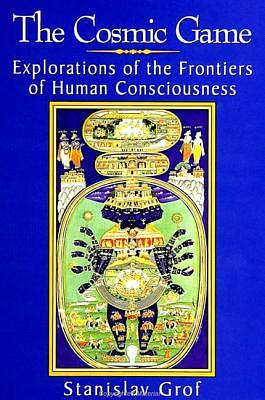 The Cosmic Game

Explorations of the Frontiers of Human Consciousness

Stanislav Grof